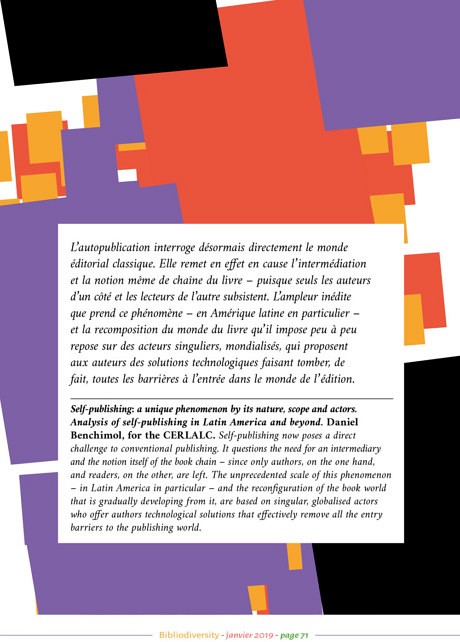 L'autopublication interroge désormais directement le monde éditorial classique. Elle remet en effet en cause l'intermédiation et la notion même de chaîne du livre – puisque seuls les auteurs d'un côté et les lecteurs de l'autre subsistent. L'ampleur inédite que prend ce phénomène – en Amérique latine en particulier – et la recomposition du monde du livre qu'il impose peu à peu repose sur des acteurs singuliers, mondialisés, qui proposent aux auteurs des solutions technologiques faisant tomber, de fait, toutes les barrières à l'entrée dans le monde de l'édition.

Self-publishing: a unique phenomenon by its nature, scope and actors. Analysis of self-publishing in Latin America and beyond. Daniel Benchimol, for the CERLALC. Self-publishing now poses a direct challenge to conventional publishing. It questions the need for an intermediary and the notion itself of the book chain – since only authors, on the one hand, and readers, on the other, are left. The unprecedented scale of this phenomenon – in Latin America in particular – and the reconfiguration of the book world that is gradually developing from it, are based on singular, globalised actors who offer authors technological solutions that effectively remove all the entry barriers to the publishing world.

Bibliodiversity - janvier 2019 - page 71